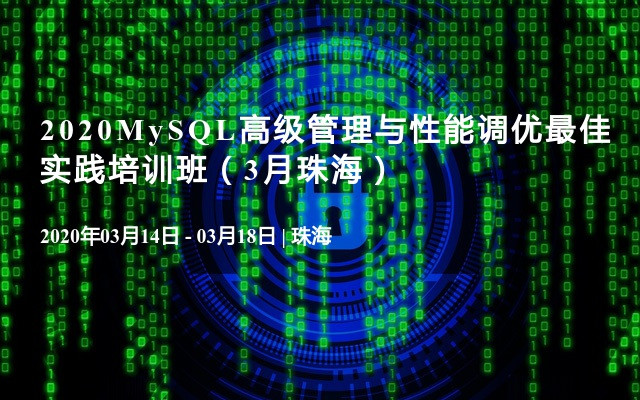 2020MySQL高级管理与性能调优最佳实践培训班（3月珠海）

2020年03月14日 - 03月18日 | 珠海